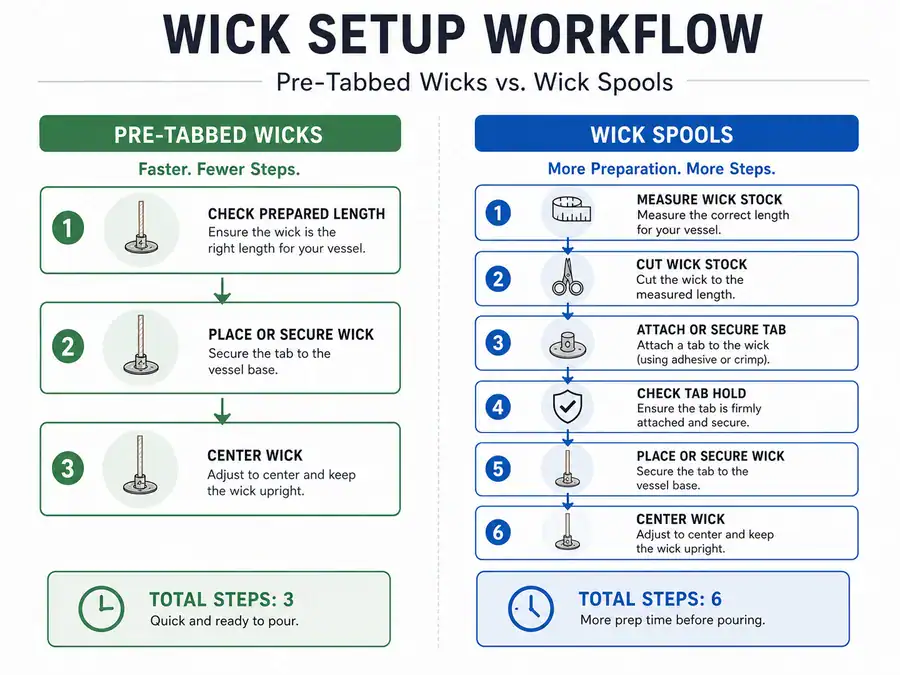 WICK SETUP WORKFLOW

Pre-Tabbed Wicks vs. Wick Spools

PRE-TABBED WICKS

Faster. Fewer Steps.

1 CHECK PREPARED LENGTH
Ensure the wick is the right length for your vessel.

2 PLACE OR SECURE WICK
Secure the tab to the vessel base.

3 CENTER WICK
Adjust to center and keep the wick upright.

TOTAL STEPS: 3
Quick and ready to pour.

WICK SPOOLS

More Preparation. More Steps.

1 MEASURE WICK STOCK
Measure the correct length for your vessel.

2 CUT WICK STOCK
Cut the wick to the measured length.

3 ATTACH OR SECURE TAB
Attach a tab to the wick (using adhesive or crimp).

4 CHECK TAB HOLD
Ensure the tab is firmly attached and secure.

5 PLACE OR SECURE WICK
Secure the tab to the vessel base.

6 CENTER WICK
Adjust to center and keep the wick upright.

TOTAL STEPS: 6
More prep time before pouring.